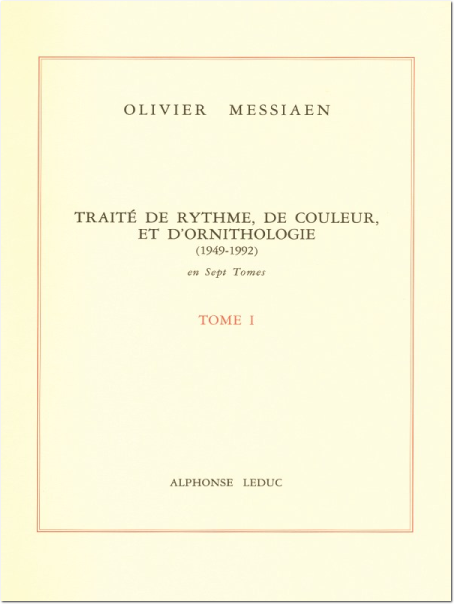 OLIVIER MESSIAEN

TRAITÉ DE RYTHME, DE COULEUR, ET D'ORNITHOLOGIE
(1949-1992)

en Sept Tomes

TOME I

ALPHONSE LEDUC